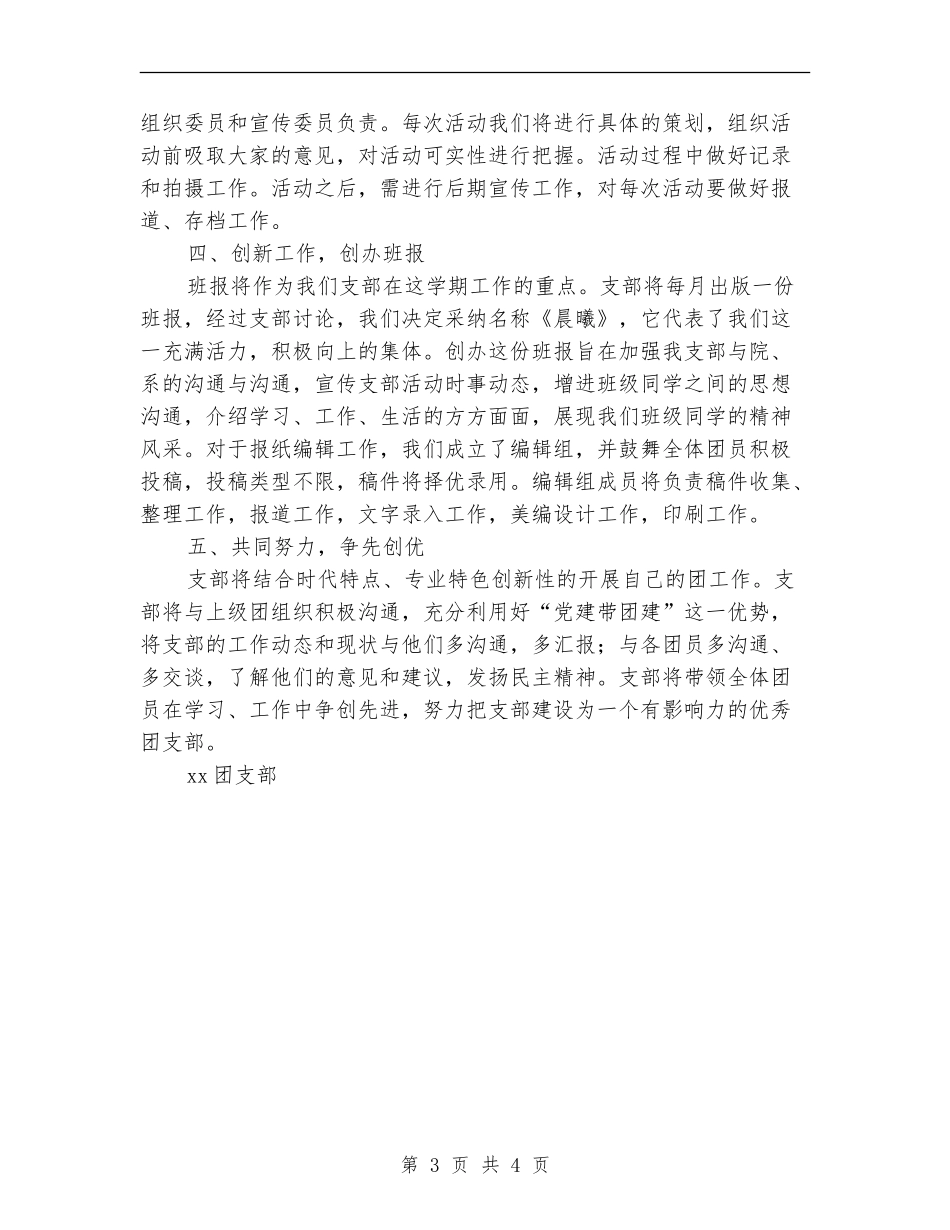 组织委员和宣传委员负责。每次活动我们将进行具体的策划，组织活动前吸取大家的意见，对活动可实性进行把握。活动过程中做好记录和拍摄工作。活动之后，需进行后期宣传工作，对每次活动要做好报道、存档工作。

四、创新工作，创办班报

班报将作为我们支部在这学期工作的重点。支部将每月出版一份班报，经过支部讨论，我们决定采纳名称《晨曦》，它代表了我们这一充满活力，积极向上的集体。创办这份班报旨在加强我支部与院、系的沟通与沟通，宣传支部活动时事动态，增进班级同学之间的思想沟通，介绍学习、工作、生活的方方面面，展现我们班级同学的精神风采。对于报纸编辑工作，我们成立了编辑组，并鼓舞全体团员积极投稿，投稿类型不限，稿件将择优录用。编辑组成员将负责稿件收集、整理工作，报道工作，文字录入工作，美编设计工作，印刷工作。

五、共同努力，争先创优

支部将结合时代特点、专业特色创新性的开展自己的团工作。支部将与上级团组织积极沟通，充分利用好“党建带团建”这一优势，将支部的工作动态和现状与他们多沟通，多汇报；与各团员多沟通、多交谈，了解他们的意见和建议，发扬民主精神。支部将带领全体团员在学习、工作中争创先进，努力把支部建设为一个有影响力的优秀团支部。

xx团支部

第 3 页 共 4 页